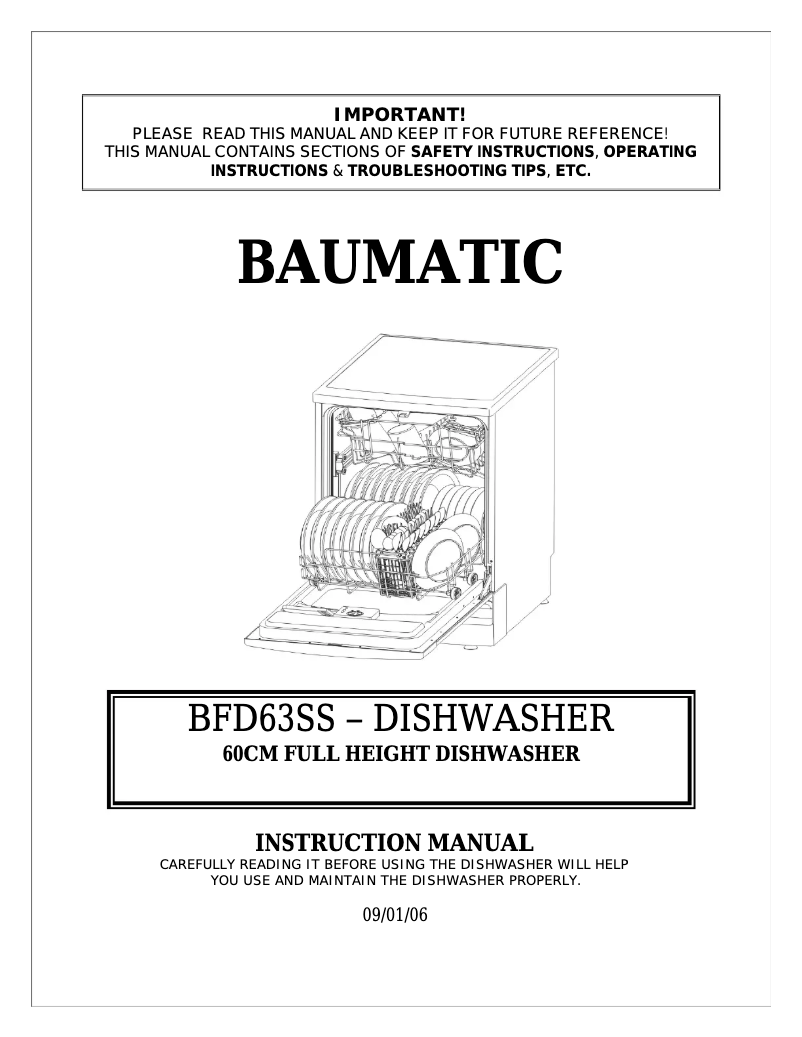 IMPORTANT!
PLEASE READ THIS MANUAL AND KEEP IT FOR FUTURE REFERENCE!
THIS MANUAL CONTAINS SECTIONS OF SAFETY INSTRUCTIONS, OPERATING INSTRUCTIONS & TROUBLESHOOTING TIPS, ETC.

BAUMATIC

BFD63SS – DISHWASHER
60CM FULL HEIGHT DISHWASHER

INSTRUCTION MANUAL
CAREFULLY READING IT BEFORE USING THE DISHWASHER WILL HELP YOU USE AND MAINTAIN THE DISHWASHER PROPERLY.

09/01/06